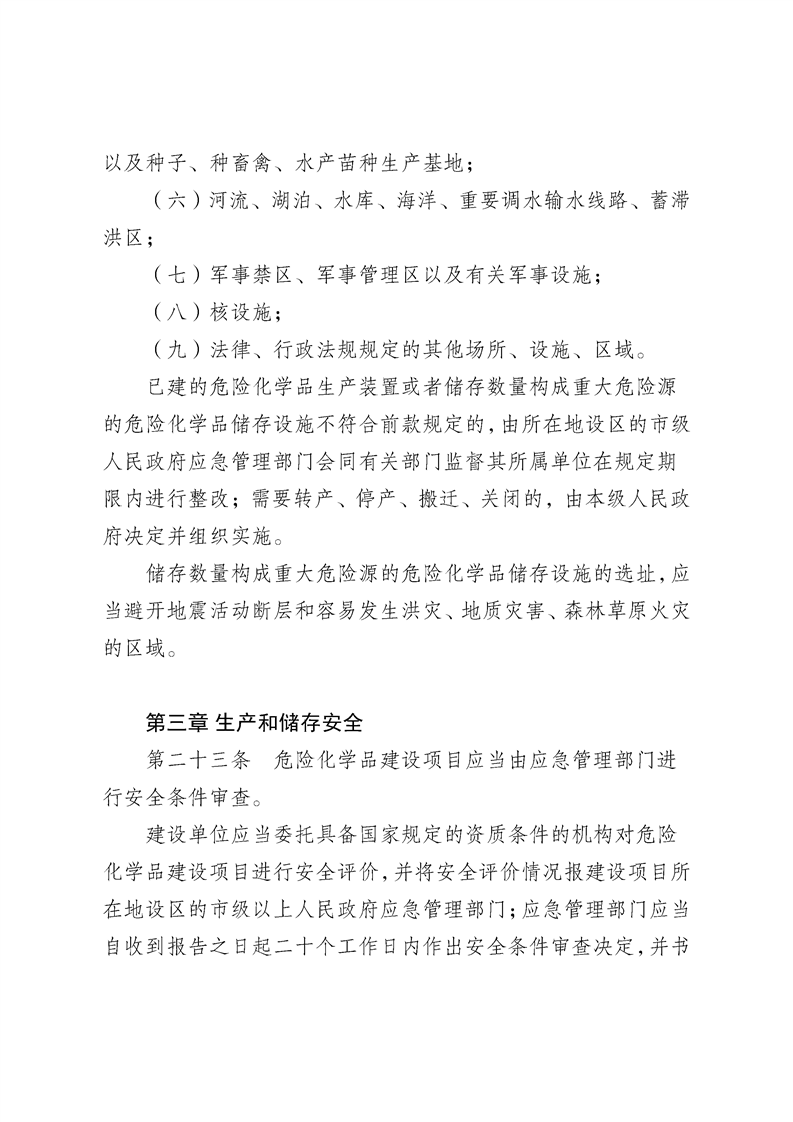 以及种子、种畜禽、水产苗种生产基地；

（六）河流、湖泊、水库、海洋、重要调水输水线路、蓄滞洪区；

（七）军事禁区、军事管理区以及有关军事设施；

（八）核设施；

（九）法律、行政法规规定的其他场所、设施、区域。

已建的危险化学品生产装置或者储存数量构成重大危险源的危险化学品储存设施不符合前款规定的，由所在地设区的市级人民政府应急管理部门会同有关部门监督其所属单位在规定期限内进行整改；需要转产、停产、搬迁、关闭的，由本级人民政府决定并组织实施。

储存数量构成重大危险源的危险化学品储存设施的选址，应当避开地震活动断层和容易发生洪灾、地质灾害、森林草原火灾的区域。

第三章 生产和储存安全

第二十三条　危险化学品建设项目应当由应急管理部门进行安全条件审查。

建设单位应当委托具备国家规定的资质条件的机构对危险化学品建设项目进行安全评价，并将安全评价情况报建设项目所在地设区的市级以上人民政府应急管理部门；应急管理部门应当自收到报告之日起二十个工作日内作出安全条件审查决定，并书